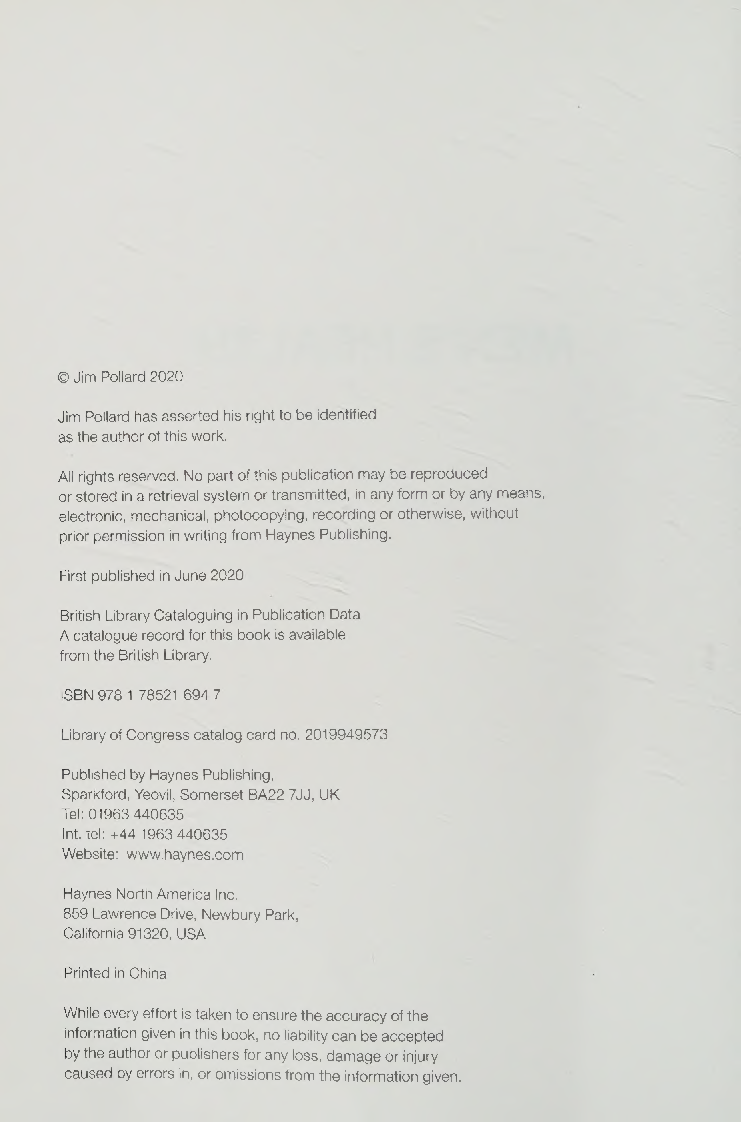 © Jim Pollard 2020

Jim Pollard has asserted his right to be identified as the author of this work.

All rights reserved. No part of this publication may be reproduced or stored in a retrieval system or transmitted, in any form or by any means, electronic, mechanical, photocopying, recording or otherwise, without prior permission in writing from Haynes Publishing.

First published in June 2020

British Library Cataloguing in Publication Data
A catalogue record for this book is available from the British Library.

ISBN 978 1 78521 694 7

Library of Congress catalog card no. 2019949573

Published by Haynes Publishing,
Sparkford, Yeovil, Somerset BA22 7JJ, UK
Tel: 01963 440635
Int. tel: +44 1963 440635
Website: www.haynes.com

Haynes North America Inc.
859 Lawrence Drive, Newbury Park,
California 91320, USA

Printed in China

While every effort is taken to ensure the accuracy of the information given in this book, no liability can be accepted by the author or publishers for any loss, damage or injury caused by errors in, or omissions from the information given.